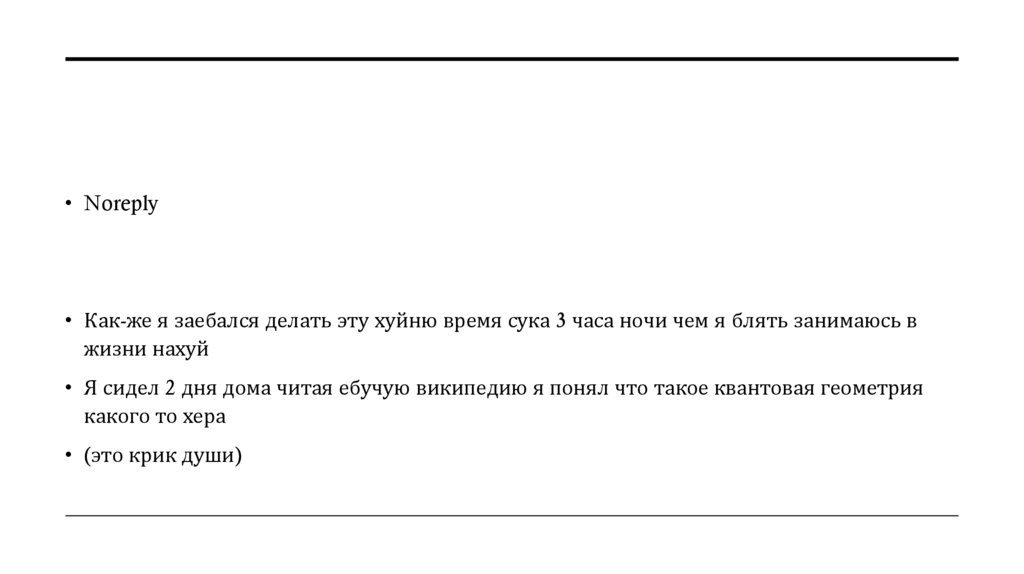 • Noreply

• Как-же я заебался делать эту хуйню время сука 3 часа ночи чем я блять занимаюсь в жизни нахуй

• Я сидел 2 дня дома читая ебучую википедию я понял что такое квантовая геометрия какого то хера

• (это крик души)